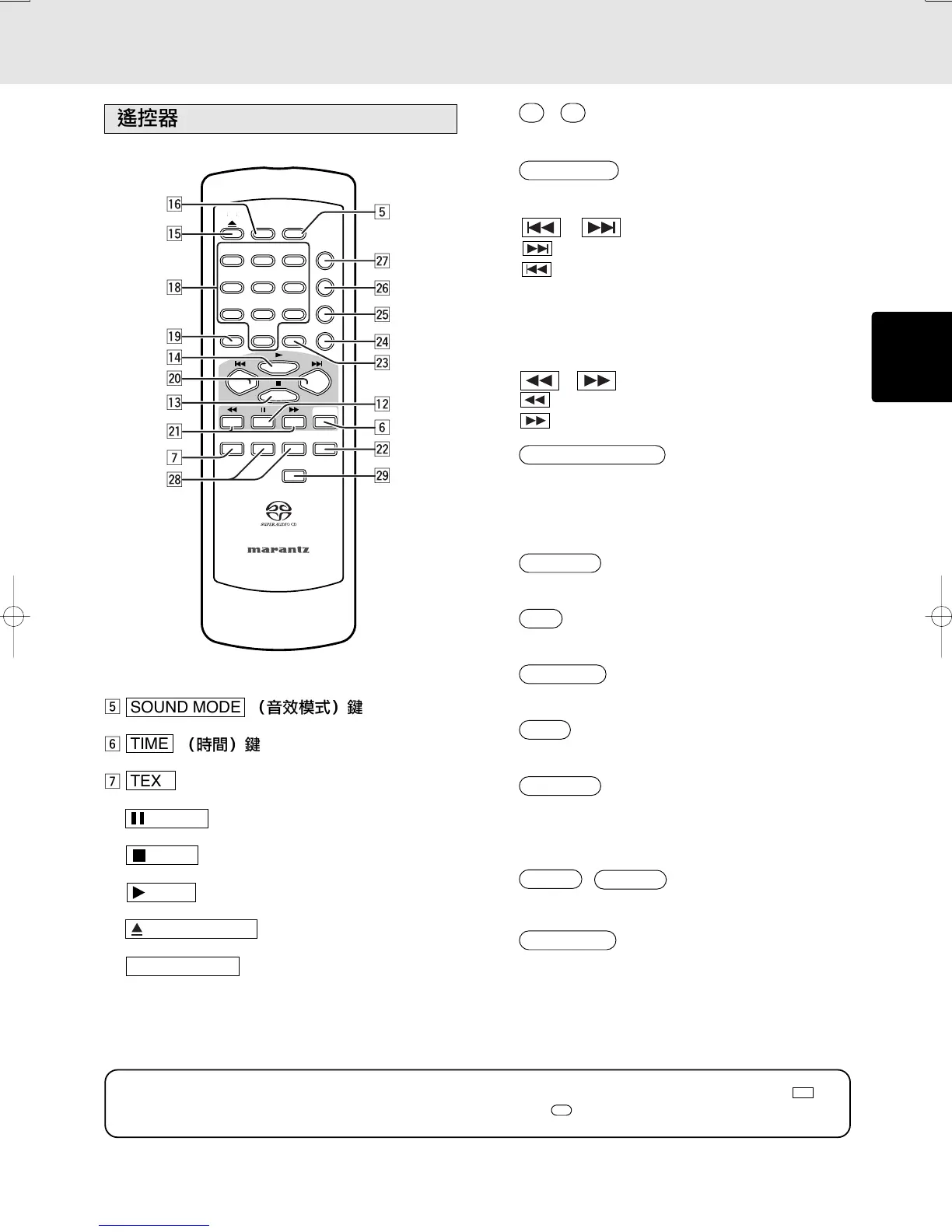 遙控器

16
15
18
19
14
20
13
21
7
28
5
27
26
25
24
23
12
6
22
29

SUPER AUDIO CD

marantz

5 SOUND MODE （音效模式）鍵

6 TIME （時間）鍵

7 TEX